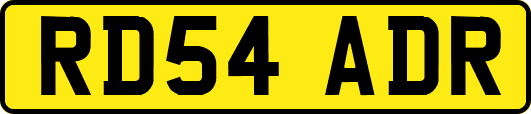 RD54 ADR